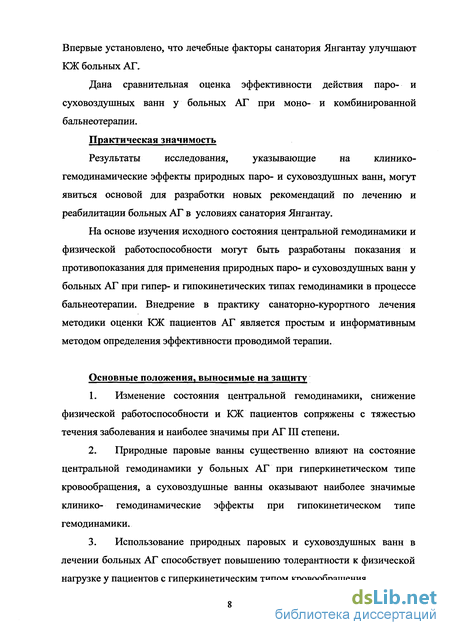 Впервые установлено, что лечебные факторы санатория Янгантау улучшают КЖ больных АГ.

Дана сравнительная оценка эффективности действия паро- и суховоздушных ванн у больных АГ при моно- и комбинированной бальнеотерапии.

Практическая значимость

Результаты исследования, указывающие на клинико-гемодинамические эффекты природных паро- и суховоздушных ванн, могут явиться основой для разработки новых рекомендаций по лечению и реабилитации больных АГ в условиях санатория Янгантау.

На основе изучения исходного состояния центральной гемодинамики и физической работоспособности могут быть разработаны показания и противопоказания для применения природных паро- и суховоздушных ванн у больных АГ при гипер- и гипокинетических типах гемодинамики в процессе бальнеотерапии. Внедрение в практику санаторно-курортного лечения методики оценки КЖ пациентов АГ является простым и информативным методом определения эффективности проводимой терапии.

Основные положения, выносимые на защиту

1. Изменение состояния центральной гемодинамики, снижение физической работоспособности и КЖ пациентов сопряжены с тяжестью течения заболевания и наиболее значимы при АГ III степени.

2. Природные паровые ванны существенно влияют на состояние центральной гемодинамики у больных АГ при гиперкинетическом типе кровообращения, а суховоздушные ванны оказывают наиболее значимые клинико- гемодинамические эффекты при гипокинетическом типе гемодинамики.

3. Использование природных паровых и суховоздушных ванн в лечении больных АГ способствует повышению толерантности к физической нагрузке у пациентов с гиперкинетическим типом кровообращения

8

dsLib.net
библиотека диссертаций